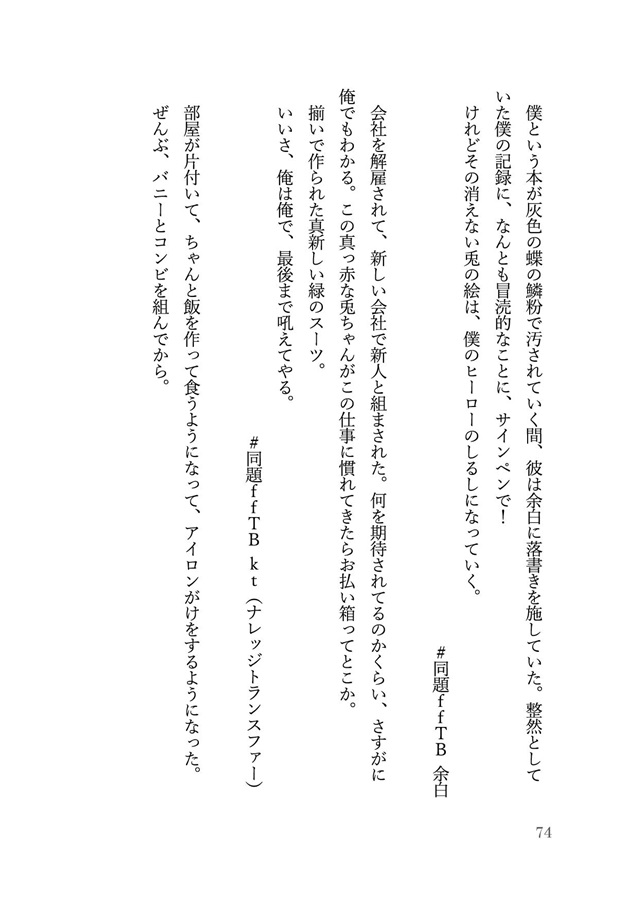 僕という本が灰色の蝶の鱗粉で汚されていく間、彼は余白に落書きを施していた。整然としていた僕の記録に、なんとも冒涜的なことに、サインペンで！
けれどその消えない兎の絵は、僕のヒーローのしるしになっていく。

#同題ｆｆＴＢ　余白

会社を解雇されて、新しい会社で新人と組まされた。何を期待されてるのかくらい、さすがに俺でもわかる。この真っ赤な兎ちゃんがこの仕事に慣れてきたらお払い箱ってとこか。
揃いで作られた真新しい緑のスーツ。
いいさ、俺は俺で、最後まで吼えてやる。

#同題ｆｆＴＢ　ｋｔ（ナレッジトランスファー）

部屋が片付いて、ちゃんと飯を作って食うようになって、アイロンがけをするようになった。
ぜんぶ、バニーとコンビを組んでから。

74